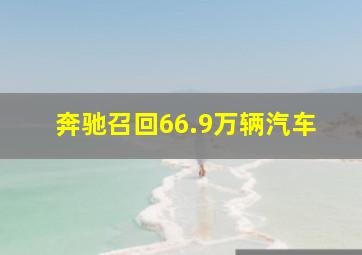 奔驰召回66.9万辆汽车